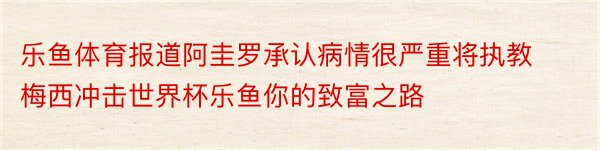 乐鱼体育报道阿圭罗承认病情很严重将执教梅西冲击世界杯乐鱼你的致富之路